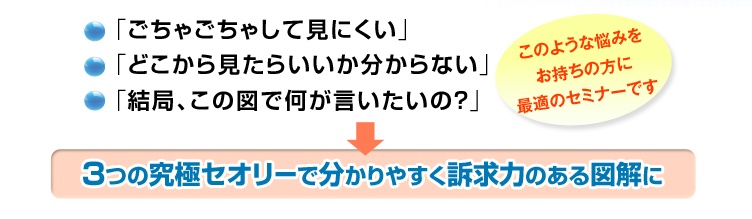 「ごちゃごちゃして見にくい」
「どこから見たらいいか分からない」
「結局、この図で何が言いたいの?」

このような悩みをお持ちの方に最適のセミナーです

3つの究極セオリーで分かりやすく訴求力のある図解に